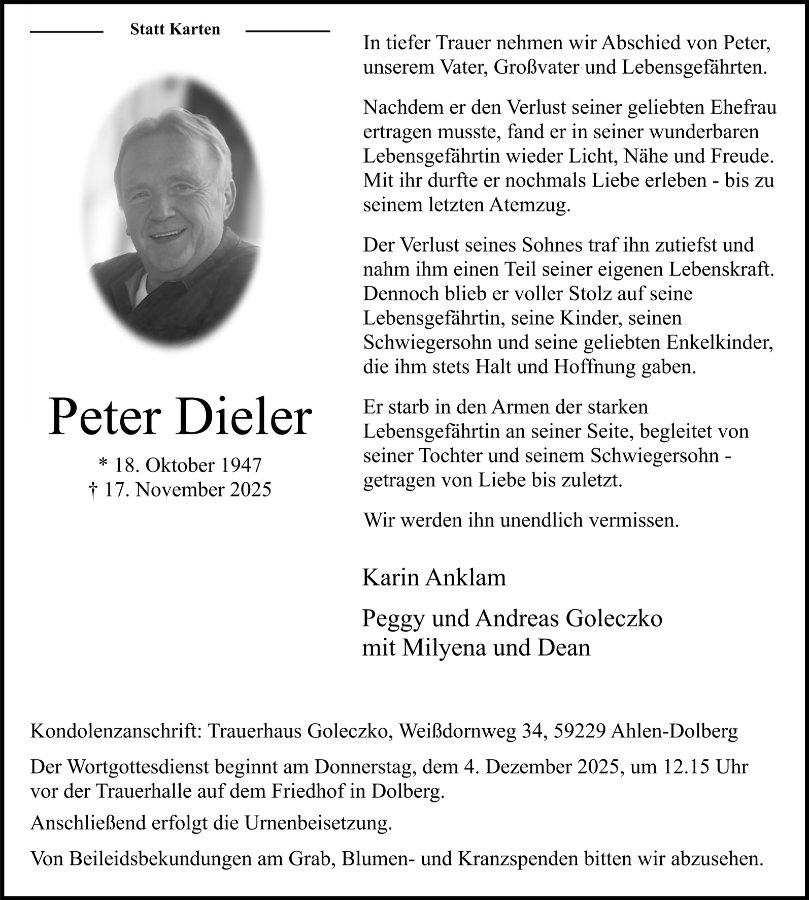 Statt Karten

Peter Dieler

* 18. Oktober 1947
† 17. November 2025

In tiefer Trauer nehmen wir Abschied von Peter, unserem Vater, Großvater und Lebensgefährten.

Nachdem er den Verlust seiner geliebten Ehefrau ertragen musste, fand er in seiner wunderbaren Lebensgefährtin wieder Licht, Nähe und Freude. Mit ihr durfte er nochmals Liebe erleben - bis zu seinem letzten Atemzug.

Der Verlust seines Sohnes traf ihn zutiefst und nahm ihm einen Teil seiner eigenen Lebenskraft. Dennoch blieb er voller Stolz auf seine Lebensgefährtin, seine Kinder, seinen Schwiegersohn und seine geliebten Enkelkinder, die ihm stets Halt und Hoffnung gaben.

Er starb in den Armen der starken Lebensgefährtin an seiner Seite, begleitet von seiner Tochter und seinem Schwiegersohn - getragen von Liebe bis zuletzt.

Wir werden ihn unendlich vermissen.

Karin Anklam

Peggy und Andreas Goleczko
mit Milyena und Dean

Kondolenzanschrift: Trauerhaus Goleczko, Weißdornweg 34, 59229 Ahlen-Dolberg

Der Wortgottesdienst beginnt am Donnerstag, dem 4. Dezember 2025, um 12.15 Uhr vor der Trauerhalle auf dem Friedhof in Dolberg.

Anschließend erfolgt die Urnenbeisetzung.

Von Beileidsbekundungen am Grab, Blumen- und Kranzspenden bitten wir abzusehen.